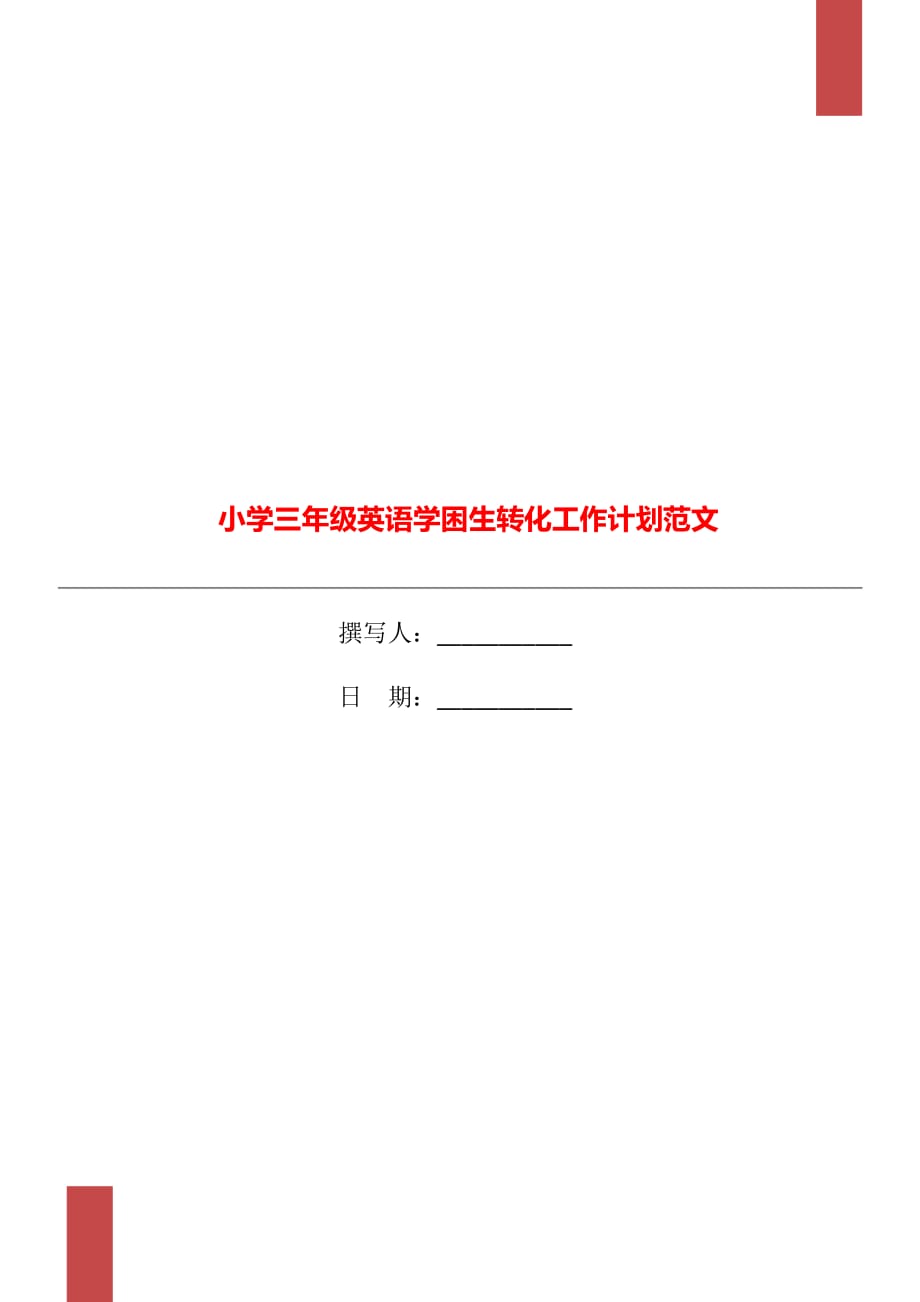 小学三年级英语学困生转化工作计划范文

撰写人：___________

日 期：___________